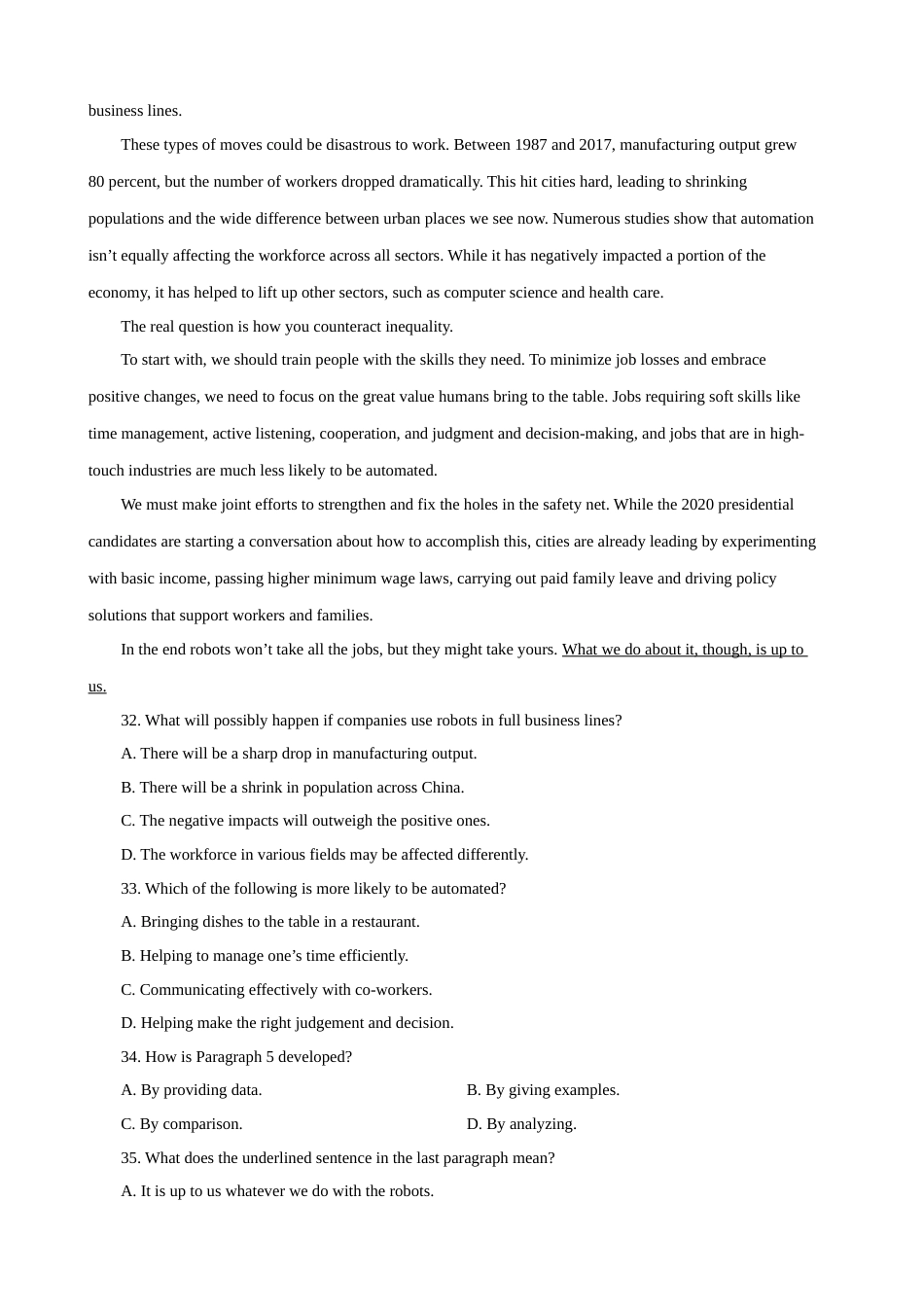 business lines.

These types of moves could be disastrous to work. Between 1987 and 2017, manufacturing output grew 80 percent, but the number of workers dropped dramatically. This hit cities hard, leading to shrinking populations and the wide difference between urban places we see now. Numerous studies show that automation isn’t equally affecting the workforce across all sectors. While it has negatively impacted a portion of the economy, it has helped to lift up other sectors, such as computer science and health care.

The real question is how you counteract inequality.

To start with, we should train people with the skills they need. To minimize job losses and embrace positive changes, we need to focus on the great value humans bring to the table. Jobs requiring soft skills like time management, active listening, cooperation, and judgment and decision-making, and jobs that are in high-touch industries are much less likely to be automated.

We must make joint efforts to strengthen and fix the holes in the safety net. While the 2020 presidential candidates are starting a conversation about how to accomplish this, cities are already leading by experimenting with basic income, passing higher minimum wage laws, carrying out paid family leave and driving policy solutions that support workers and families.

In the end robots won’t take all the jobs, but they might take yours. What we do about it, though, is up to us.

32. What will possibly happen if companies use robots in full business lines?

A. There will be a sharp drop in manufacturing output.

B. There will be a shrink in population across China.

C. The negative impacts will outweigh the positive ones.

D. The workforce in various fields may be affected differently.

33. Which of the following is more likely to be automated?

A. Bringing dishes to the table in a restaurant.

B. Helping to manage one’s time efficiently.

C. Communicating effectively with co-workers.

D. Helping make the right judgement and decision.

34. How is Paragraph 5 developed?

A. By providing data.

B. By giving examples.

C. By comparison.

D. By analyzing.

35. What does the underlined sentence in the last paragraph mean?

A. It is up to us whatever we do with the robots.